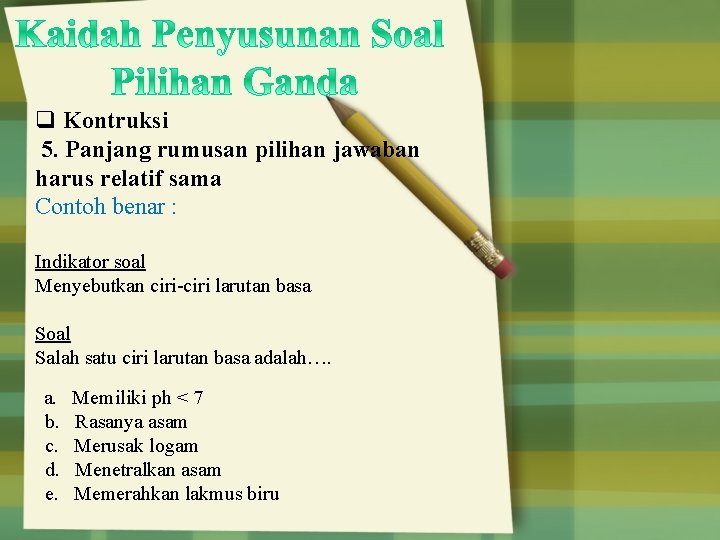 Kaidah Penyusunan Soal Pilihan Ganda

❑ Kontruksi

5. Panjang rumusan pilihan jawaban harus relatif sama

Contoh benar :

Indikator soal
Menyebutkan ciri-ciri larutan basa

Soal
Salah satu ciri larutan basa adalah….

a. Memiliki ph < 7
b. Rasanya asam
c. Merusak logam
d. Menetralkan asam
e. Memerahkan lakmus biru